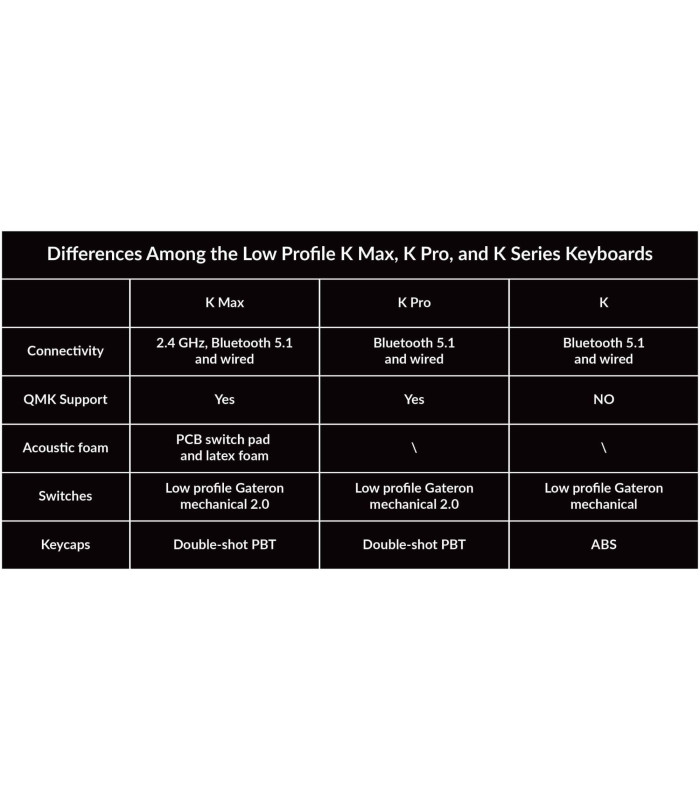 Differences Among the Low Profile K Max, K Pro, and K Series Keyboards

|  | K Max | K Pro | K |
|---|---|---|---|
| Connectivity | 2.4 GHz, Bluetooth 5.1 and wired | Bluetooth 5.1 and wired | Bluetooth 5.1 and wired |
| QMK Support | Yes | Yes | NO |
| Acoustic foam | PCB switch pad and latex foam | \ | \ |
| Switches | Low profile Gateron mechanical 2.0 | Low profile Gateron mechanical 2.0 | Low profile Gateron mechanical |
| Keycaps | Double-shot PBT | Double-shot PBT | ABS |